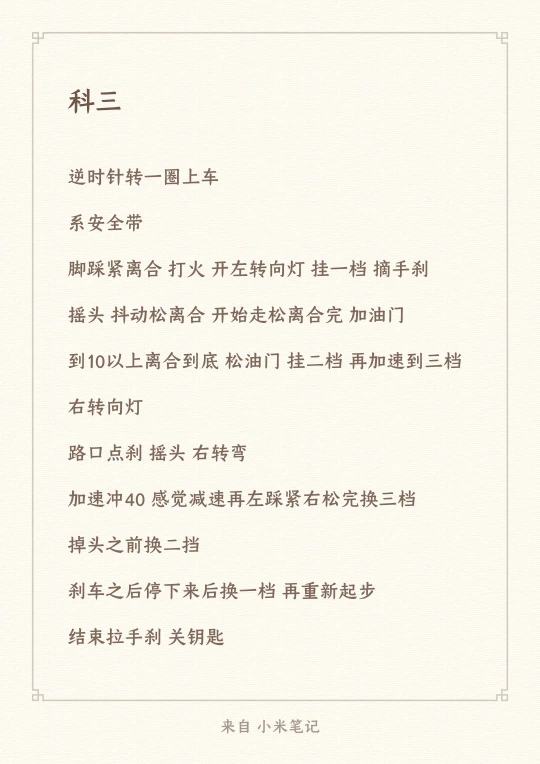 科三

逆时针转一圈上车

系安全带

脚踩紧离合 打火 开左转向灯 挂一档 摘手刹

摇头 抖动松离合 开始走松离合完 加油门

到10以上离合到底 松油门 挂二档 再加速到三档

右转向灯

路口点刹 摇头 右转弯

加速冲40 感觉减速再左踩紧右松完换三档

掉头之前换二挡

刹车之后停下来后换一档 再重新起步

结束拉手刹 关钥匙

来自 小米笔记